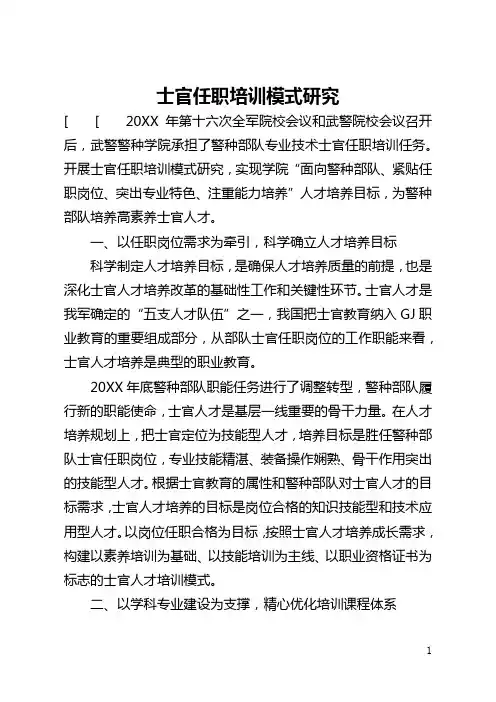 士官任职培训模式研究

[ [ 20XX 年第十六次全军院校会议和武警院校会议召开后，武警警种学院承担了警种部队专业技术士官任职培训任务。开展士官任职培训模式研究，实现学院“面向警种部队、紧贴任职岗位、突出专业特色、注重能力培养”人才培养目标，为警种部队培养高素养士官人才。

一、以任职岗位需求为牵引，科学确立人才培养目标

科学制定人才培养目标，是确保人才培养质量的前提，也是深化士官人才培养改革的基础性工作和关键性环节。士官人才是我军确定的“五支人才队伍”之一，我国把士官教育纳入 GJ 职业教育的重要组成部分，从部队士官任职岗位的工作职能来看，士官人才培养是典型的职业教育。

20XX 年底警种部队职能任务进行了调整转型，警种部队履行新的职能使命，士官人才是基层一线重要的骨干力量。在人才培养规划上，把士官定位为技能型人才，培养目标是胜任警种部队士官任职岗位，专业技能精湛、装备操作娴熟、骨干作用突出的技能型人才。根据士官教育的属性和警种部队对士官人才的目标需求，士官人才培养的目标是岗位合格的知识技能型和技术应用型人才。以岗位任职合格为目标，按照士官人才培养成长需求，构建以素养培训为基础、以技能培训为主线、以职业资格证书为标志的士官人才培训模式。

二、以学科专业建设为支撑，精心优化培训课程体系

1